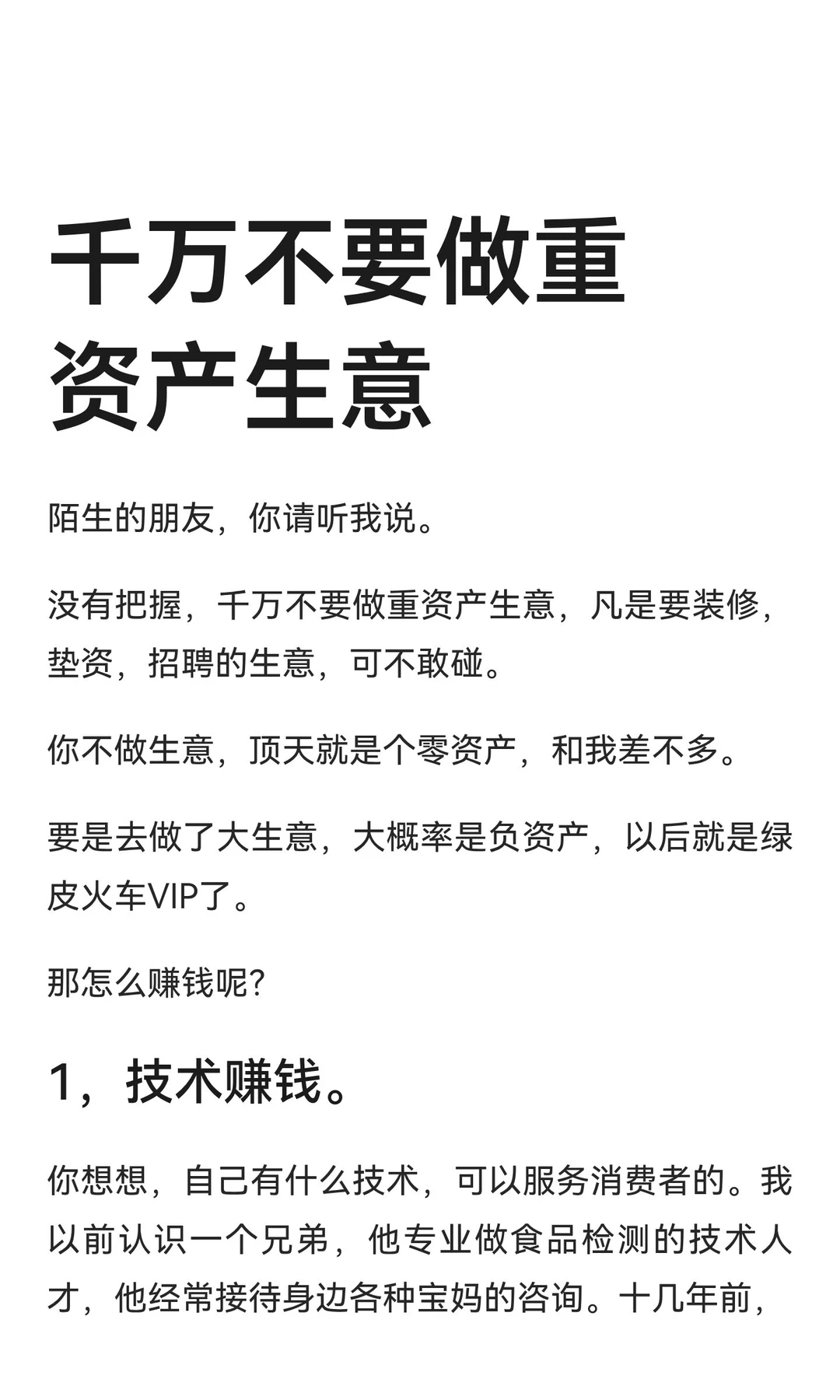 千万不要做重资产生意

陌生的朋友，你请听我说。

没有把握，千万不要做重资产生意，凡是要装修，垫资，招聘的生意，可不敢碰。

你不做生意，顶天就是个零资产，和我差不多。

要是去做了大生意，大概率是负资产，以后就是绿皮火车VIP了。

那怎么赚钱呢？

1，技术赚钱。

你想想，自己有什么技术，可以服务消费者的。我以前认识一个兄弟，他专业做食品检测的技术人才，他经常接待身边各种宝妈的咨询。十几年前，